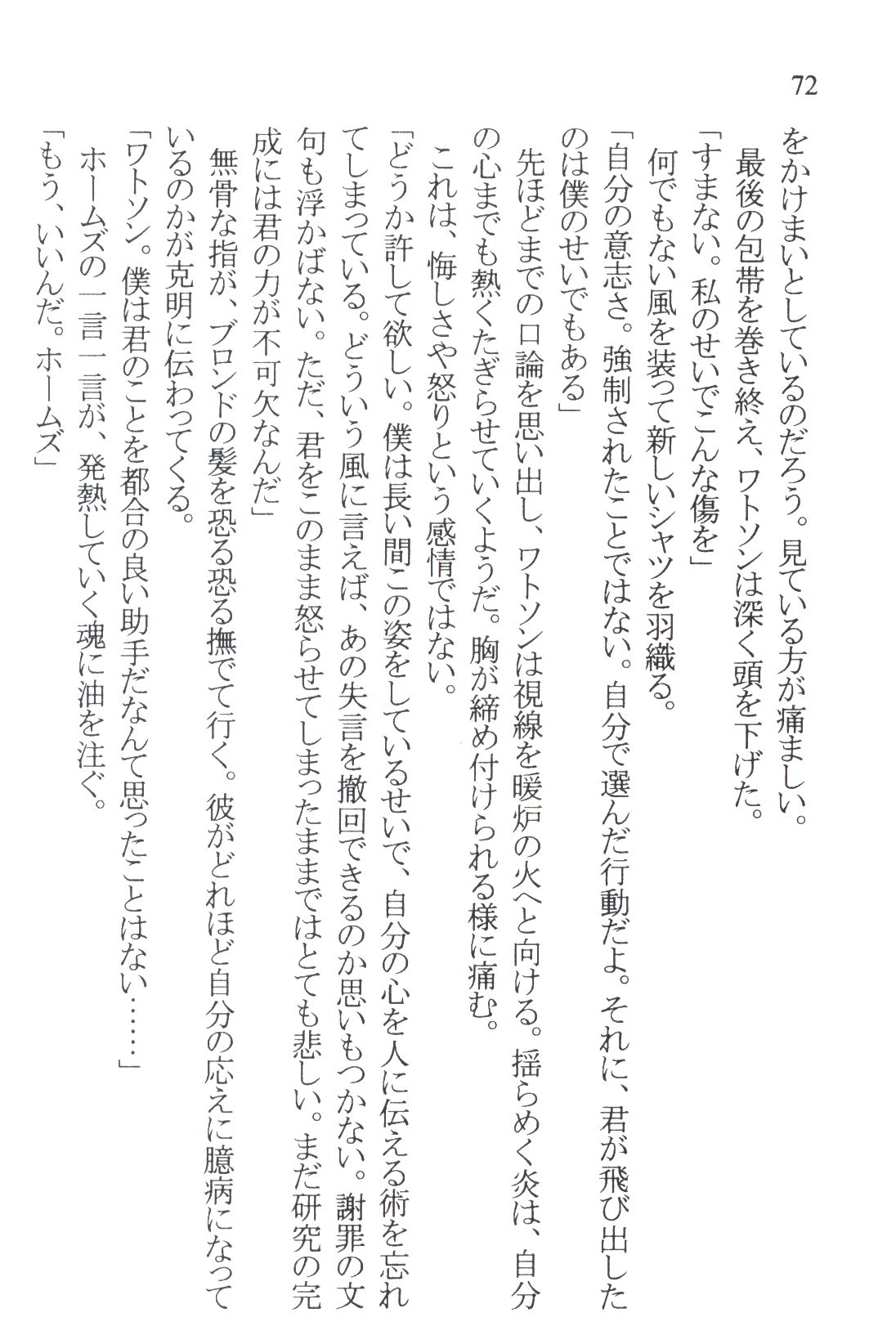 72

をかけまいとしているのだろう。見ている方が痛ましい。
　最後の包帯を巻き終え、ワトソンは深く頭を下げた。
「すまない。私のせいでこんな傷を」
　何でもない風を装って新しいシャツを羽織る。
「自分の意志さ。強制されたことではない。自分で選んだ行動だよ。それに、君が飛び出したのは僕のせいでもある」
　先ほどまでの口論を思い出し、ワトソンは視線を暖炉の火へと向ける。揺らめく炎は、自分の心までも熱くたぎらせていくようだ。胸が締め付けられる様に痛む。
　これは、悔しさや怒りという感情ではない。
「どうか許して欲しい。僕は長い間この姿をしているせいで、自分の心を人に伝える術を忘れてしまっている。どういう風に言えば、あの失言を撤回できるのか思いもつかない。謝罪の文句も浮かばない。ただ、君をこのまま怒らせてしまったままではとても悲しい。まだ研究の完成には君の力が不可欠なんだ」
　無骨な指が、ブロンドの髪を恐る恐る撫でて行く。彼がどれほど自分の応えに臆病になっているのかが克明に伝わってくる。
「ワトソン。僕は君のことを都合の良い助手だなんて思ったことはない……」
　ホームズの一言一言が、発熱していく魂に油を注ぐ。
「もう、いいんだ。ホームズ」